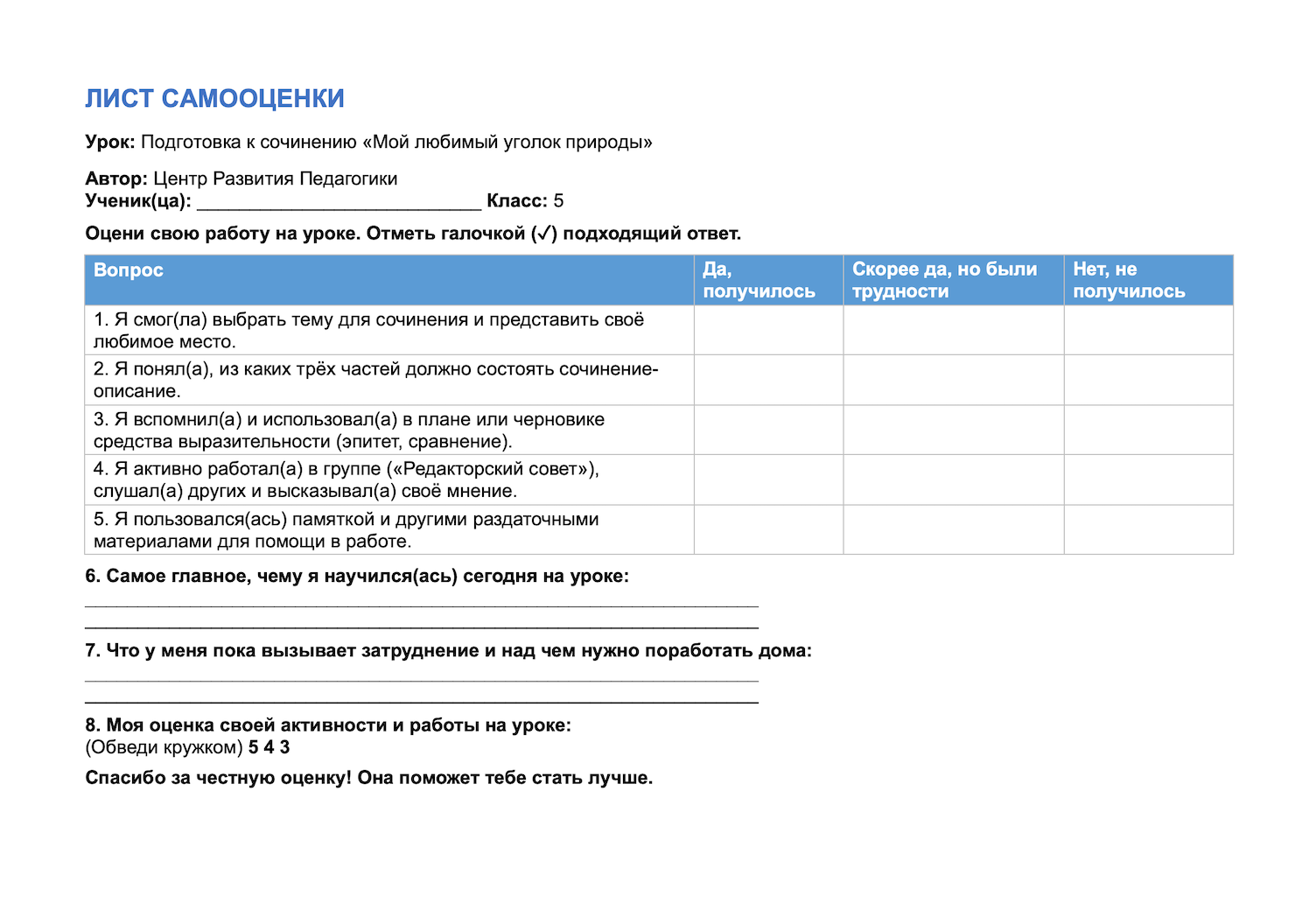 ЛИСТ САМООЦЕНКИ

Урок: Подготовка к сочинению «Мой любимый уголок природы»

Автор: Центр Развития Педагогики
Ученик(ца): ____ Класс: 5

Оцени свою работу на уроке. Отметь галочкой (✓) подходящий ответ.

| Вопрос | Да, получилось | Скорее да, но были трудности | Нет, не получилось |
|---|---|---|---|
| 1. Я смог(ла) выбрать тему для сочинения и представить своё любимое место. | | | |
| 2. Я понял(а), из каких трёх частей должно состоять сочинение-описание. | | | |
| 3. Я вспомнил(а) и использовал(а) в плане или черновике средства выразительности (эпитет, сравнение). | | | |
| 4. Я активно работал(а) в группе («Редакторский совет»), слушал(а) других и высказывал(а) своё мнение. | | | |
| 5. Я пользовался(ась) памяткой и другими раздаточными материалами для помощи в работе. | | | |

6. Самое главное, чему я научился(ась) сегодня на уроке:
____
____

7. Что у меня пока вызывает затруднение и над чем нужно поработать дома:
____
____

8. Моя оценка своей активности и работы на уроке:
(Обведи кружком) 5 4 3

Спасибо за честную оценку! Она поможет тебе стать лучше.